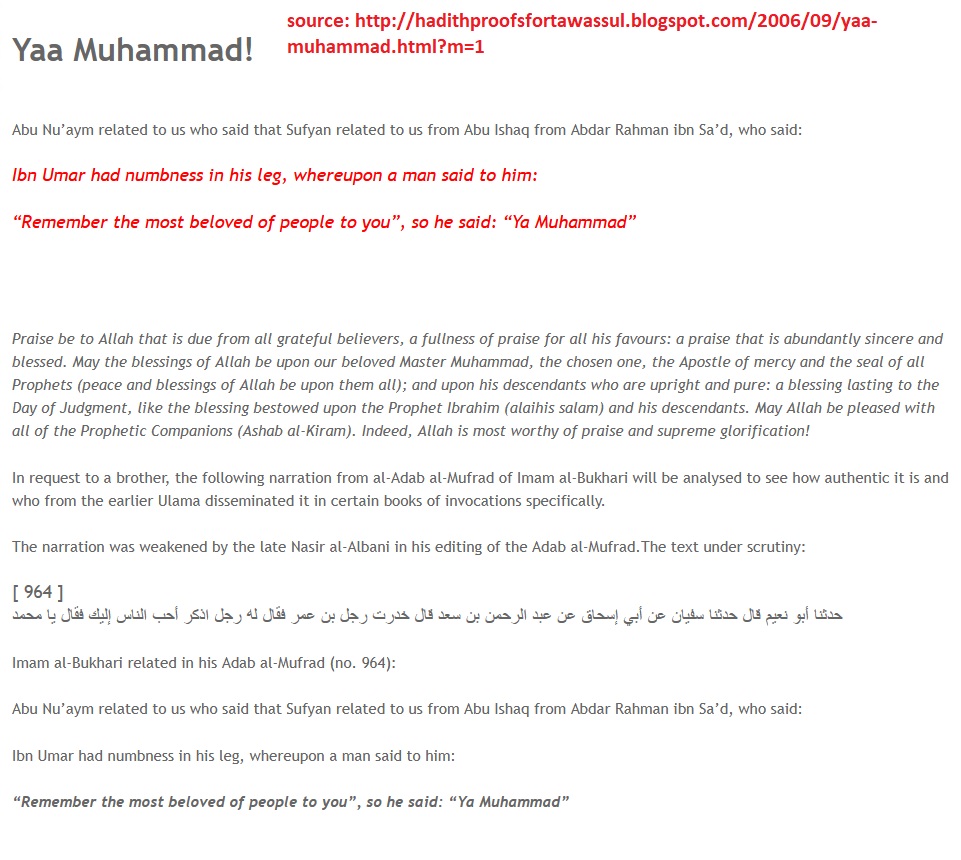 Yaa Muhammad!

source: http://hadithproofsfortawassul.blogspot.com/2006/09/yaa-muhammad.html?m=1

Abu Nu'aym related to us who said that Sufyan related to us from Abu Ishaq from Abdar Rahman ibn Sa'd, who said:

Ibn Umar had numbness in his leg, whereupon a man said to him:

"Remember the most beloved of people to you", so he said: "Ya Muhammad"

Praise be to Allah that is due from all grateful believers, a fullness of praise for all his favours: a praise that is abundantly sincere and blessed. May the blessings of Allah be upon our beloved Master Muhammad, the chosen one, the Apostle of mercy and the seal of all Prophets (peace and blessings of Allah be upon them all); and upon his descendants who are upright and pure: a blessing lasting to the Day of Judgment, like the blessing bestowed upon the Prophet Ibrahim (alaihis salam) and his descendants. May Allah be pleased with all of the Prophetic Companions (Ashab al-Kiram). Indeed, Allah is most worthy of praise and supreme glorification!

In request to a brother, the following narration from al-Adab al-Mufrad of Imam al-Bukhari will be analysed to see how authentic it is and who from the earlier Ulama disseminated it in certain books of invocations specifically.

The narration was weakened by the late Nasir al-Albani in his editing of the Adab al-Mufrad.The text under scrutiny:

[ 964 ]
حدثنا أبو نعيم قال حدثنا سفيان عن أبي إسحاق عن عبد الرحمن بن سعد قال خدرت رجل بن عمر فقال له رجل اذكر أحب الناس إليك فقال يا محمد

Imam al-Bukhari related in his Adab al-Mufrad (no. 964):

Abu Nu'aym related to us who said that Sufyan related to us from Abu Ishaq from Abdar Rahman ibn Sa'd, who said:

Ibn Umar had numbness in his leg, whereupon a man said to him:

"Remember the most beloved of people to you", so he said: "Ya Muhammad"